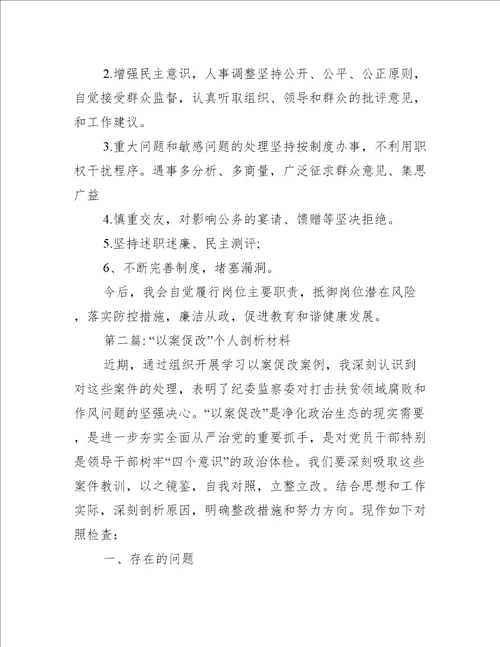 2.增强民主意识，人事调整坚持公开、公平、公正原则，自觉接受群众监督，认真听取组织、领导和群众的批评意见，和工作建议。

3.重大问题和敏感问题的处理坚持按制度办事，不利用职权干扰程序。遇事多分析、多商量，广泛征求群众意见、集思广益

4.慎重交友，对影响公务的宴请、馈赠等坚决拒绝。

5.坚持述职述廉、民主测评;

6、不断完善制度，堵塞漏洞。

今后，我会自觉履行岗位主要职责，抵御岗位潜在风险，落实防控措施，廉洁从政，促进教育和谐健康发展。

第二篇:“以案促改”个人剖析材料

近期，通过组织开展学习以案促改案例，我深刻认识到对这些案件的处理，表明了纪委监察委对打击扶贫领域腐败和作风问题的坚强决心。“以案促改”是净化政治生态的现实需要，是进一步夯实全面从严治党的重要抓手，是对党员干部特别是领导干部树牢“四个意识”的政治体检。我们要深刻吸取这些案件教训，以之镜鉴，自我对照，立整立改。结合思想和工作实际，深刻剖析原因，明确整改措施和努力方向。现作如下对照检查:

一、存在的问题